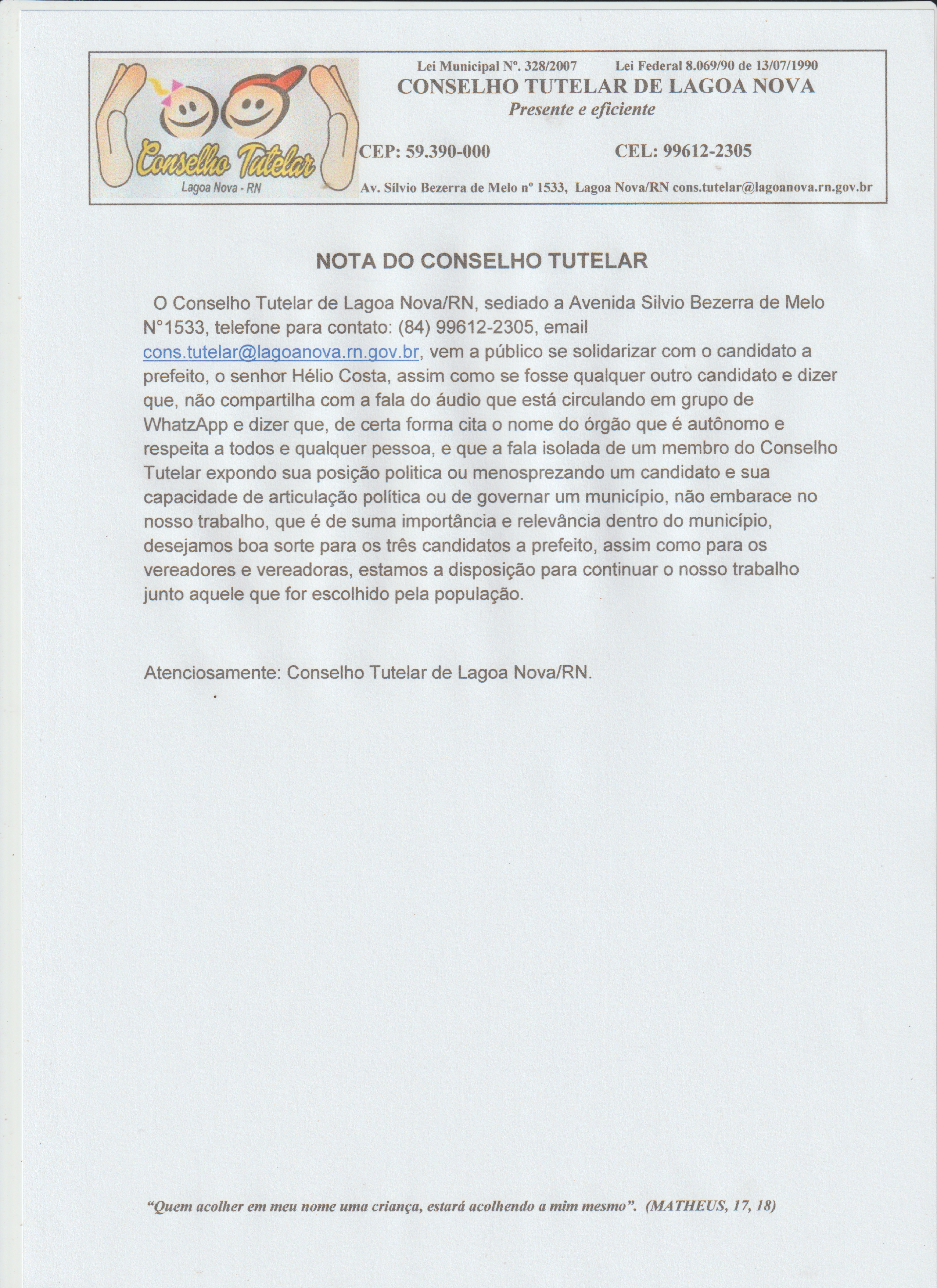 Conselho Tutelar
Lagoa Nova - RN

Lei Municipal Nº. 328/2007 Lei Federal 8.069/90 de 13/07/1990
CONSELHO TUTELAR DE LAGOA NOVA
Presente e eficiente

CEP: 59.390-000 CEL: 99612-2305

Av. Sílvio Bezerra de Melo nº 1533, Lagoa Nova/RN cons.tutelar@lagoanova.rn.gov.br

NOTA DO CONSELHO TUTELAR

O Conselho Tutelar de Lagoa Nova/RN, sediado a Avenida Silvio Bezerra de Melo N°1533, telefone para contato: (84) 99612-2305, email cons.tutelar@lagoanova.rn.gov.br, vem a público se solidarizar com o candidato a prefeito, o senhor Hélio Costa, assim como se fosse qualquer outro candidato e dizer que, não compartilha com a fala do áudio que está circulando em grupo de WhatzApp e dizer que, de certa forma cita o nome do órgão que é autônomo e respeita a todos e qualquer pessoa, e que a fala isolada de um membro do Conselho Tutelar expondo sua posição politica ou menosprezando um candidato e sua capacidade de articulação política ou de governar um município, não embarace no nosso trabalho, que é de suma importância e relevância dentro do município, desejamos boa sorte para os três candidatos a prefeito, assim como para os vereadores e vereadoras, estamos a disposição para continuar o nosso trabalho junto aquele que for escolhido pela população.

Atenciosamente: Conselho Tutelar de Lagoa Nova/RN.

"Quem acolher em meu nome uma criança, estará acolhendo a mim mesmo". (MATHEUS, 17, 18)